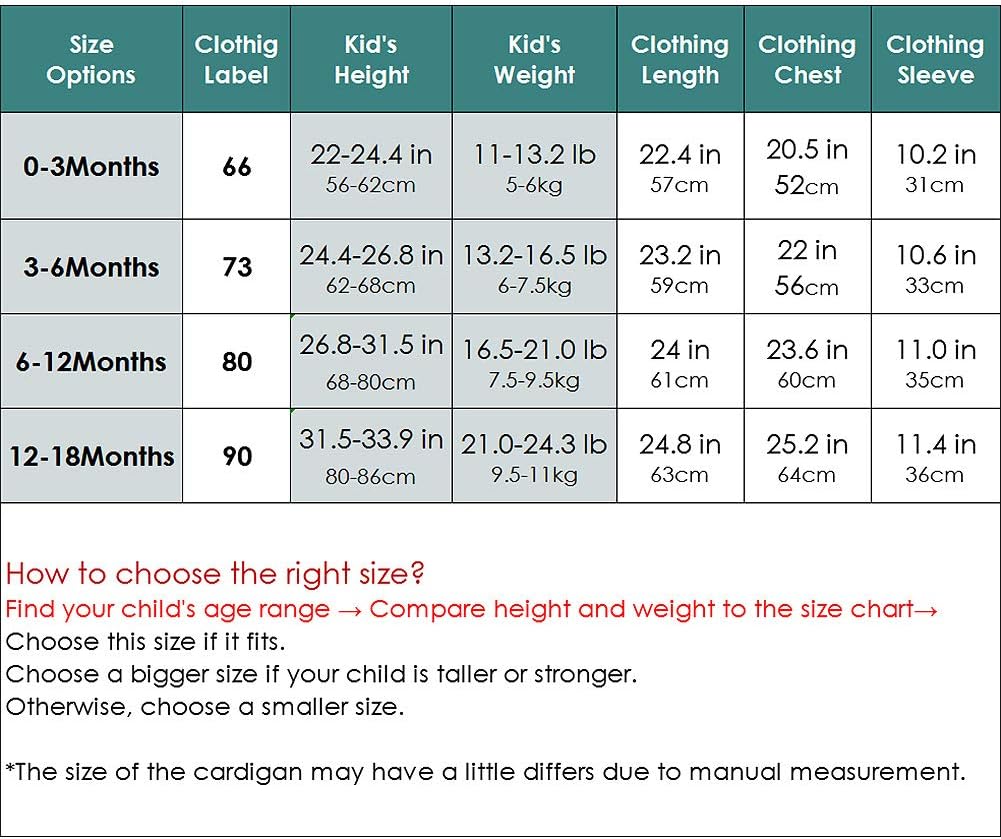 | Size Options | Clothig Label | Kid's Height | Kid's Weight | Clothing Length | Clothing Chest | Clothing Sleeve |
|---|---|---|---|---|---|---|
| 0-3Months | 66 | 22-24.4 in 56-62cm | 11-13.2 lb 5-6kg | 22.4 in 57cm | 20.5 in 52cm | 10.2 in 31cm |
| 3-6Months | 73 | 24.4-26.8 in 62-68cm | 13.2-16.5 lb 6-7.5kg | 23.2 in 59cm | 22 in 56cm | 10.6 in 33cm |
| 6-12Months | 80 | 26.8-31.5 in 68-80cm | 16.5-21.0 lb 7.5-9.5kg | 24 in 61cm | 23.6 in 60cm | 11.0 in 35cm |
| 12-18Months | 90 | 31.5-33.9 in 80-86cm | 21.0-24.3 lb 9.5-11kg | 24.8 in 63cm | 25.2 in 64cm | 11.4 in 36cm |

How to choose the right size?
Find your child's age range → Compare height and weight to the size chart→
Choose this size if it fits.
Choose a bigger size if your child is taller or stronger.
Otherwise, choose a smaller size.

*The size of the cardigan may have a little differs due to manual measurement.